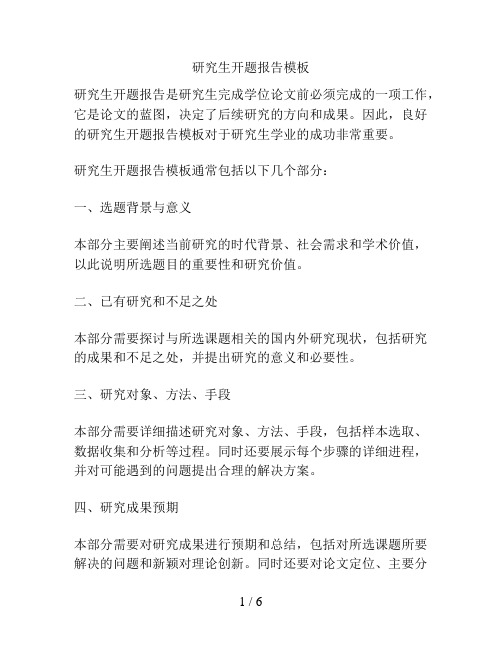 研究生开题报告模板

研究生开题报告是研究生完成学位论文前必须完成的一项工作，它是论文的蓝图，决定了后续研究的方向和成果。因此，良好的研究生开题报告模板对于研究生学业的成功非常重要。

研究生开题报告模板通常包括以下几个部分：

一、选题背景与意义

本部分主要阐述当前研究的时代背景、社会需求和学术价值，以此说明所选题目的重要性和研究价值。

二、已有研究和不足之处

本部分需要探讨与所选课题相关的国内外研究现状，包括研究的成果和不足之处，并提出研究的意义和必要性。

三、研究对象、方法、手段

本部分需要详细描述研究对象、方法、手段，包括样本选取、数据收集和分析等过程。同时还要展示每个步骤的详细进程，并对可能遇到的问题提出合理的解决方案。

四、研究成果预期

本部分需要对研究成果进行预期和总结，包括对所选课题所要解决的问题和新颖对理论创新。同时还要对论文定位、主要分

1 / 6